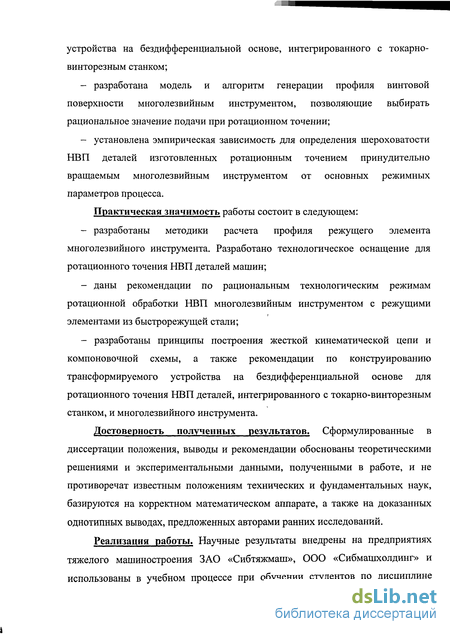 устройства на бездифференциальной основе, интегрированного с токарно-винторезным станком;

– разработана модель и алгоритм генерации профиля винтовой поверхности многолезвийным инструментом, позволяющие выбирать рациональное значение подачи при ротационном точении;

– установлена эмпирическая зависимость для определения шероховатости НВП деталей изготовленных ротационным точением принудительно вращаемым многолезвийным инструментом от основных режимных параметров процесса.

Практическая значимость работы состоит в следующем:

– разработаны методики расчета профиля режущего элемента многолезвийного инструмента. Разработано технологическое оснащение для ротационного точения НВП деталей машин;

– даны рекомендации по рациональным технологическим режимам ротационной обработки НВП многолезвийным инструментом с режущими элементами из быстрорежущей стали;

– разработаны принципы построения жесткой кинематической цепи и компоновочной схемы, а также рекомендации по конструированию трансформируемого устройства на бездифференциальной основе для ротационного точения НВП деталей, интегрированного с токарно-винторезным станком, и многолезвийного инструмента.

Достоверность полученных результатов. Сформулированные в диссертации положения, выводы и рекомендации обоснованы теоретическими решениями и экспериментальными данными, полученными в работе, и не противоречат известным положениям технических и фундаментальных наук, базируются на корректном математическом аппарате, а также на доказанных однотипных выводах, предложенных авторами ранних исследований.

Реализация работы. Научные результаты внедрены на предприятиях тяжелого машиностроения ЗАО «Сибтяжмаш», ООО «Сибмашхолдинг» и использованы в учебном процессе при обучении студентов по дисциплине

dsLib.net
библиотека диссертаций